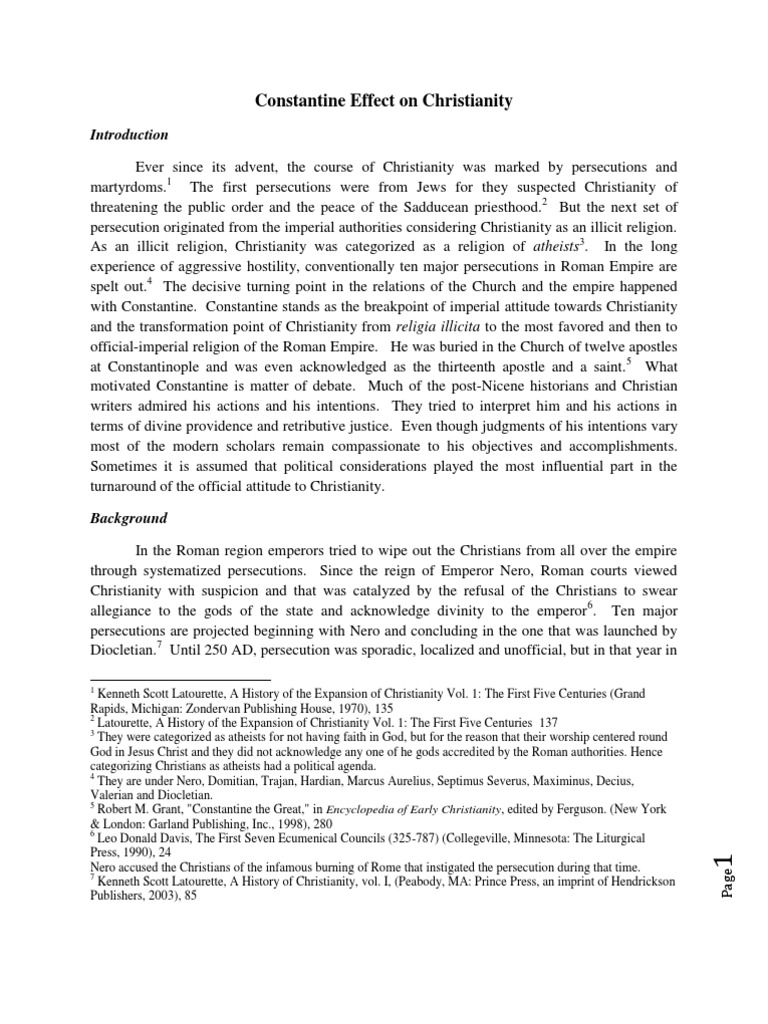 Constantine Effect on Christianity

Introduction

Ever since its advent, the course of Christianity was marked by persecutions and martyrdoms.$^1$ The first persecutions were from Jews for they suspected Christianity of threatening the public order and the peace of the Sadducean priesthood.$^2$ But the next set of persecution originated from the imperial authorities considering Christianity as an illicit religion. As an illicit religion, Christianity was categorized as a religion of atheists$^3$. In the long experience of aggressive hostility, conventionally ten major persecutions in Roman Empire are spelt out.$^4$ The decisive turning point in the relations of the Church and the empire happened with Constantine. Constantine stands as the breakpoint of imperial attitude towards Christianity and the transformation point of Christianity from religia illicita to the most favored and then to official-imperial religion of the Roman Empire. He was buried in the Church of twelve apostles at Constantinople and was even acknowledged as the thirteenth apostle and a saint.$^5$ What motivated Constantine is matter of debate. Much of the post-Nicene historians and Christian writers admired his actions and his intentions. They tried to interpret him and his actions in terms of divine providence and retributive justice. Even though judgments of his intentions vary most of the modern scholars remain compassionate to his objectives and accomplishments. Sometimes it is assumed that political considerations played the most influential part in the turnaround of the official attitude to Christianity.

Background

In the Roman region emperors tried to wipe out the Christians from all over the empire through systematized persecutions. Since the reign of Emperor Nero, Roman courts viewed Christianity with suspicion and that was catalyzed by the refusal of the Christians to swear allegiance to the gods of the state and acknowledge divinity to the emperor$^6$. Ten major persecutions are projected beginning with Nero and concluding in the one that was launched by Diocletian.$^7$ Until 250 AD, persecution was sporadic, localized and unofficial, but in that year in

$^1$ Kenneth Scott Latourette, A History of the Expansion of Christianity Vol. 1: The First Five Centuries (Grand Rapids, Michigan: Zondervan Publishing House, 1970), 135
$^2$ Latourette, A History of the Expansion of Christianity Vol. 1: The First Five Centuries 137
$^3$ They were categorized as atheists for not having faith in God, but for the reason that their worship centered round God in Jesus Christ and they did not acknowledge any one of he gods accredited by the Roman authorities. Hence categorizing Christians as atheists had a political agenda.
$^4$ They are under Nero, Domitian, Trajan, Hardian, Marcus Aurelius, Septimus Severus, Maximinus, Decius, Valerian and Diocletian.
$^5$ Robert M. Grant, "Constantine the Great," in Encyclopedia of Early Christianity, edited by Ferguson. (New York & London: Garland Publishing, Inc., 1998), 280
$^6$ Leo Donald Davis, The First Seven Ecumenical Councils (325-787) (Collegeville, Minnesota: The Liturgical Press, 1990), 24
Nero accused the Christians of the infamous burning of Rome that instigated the persecution during that time.
$^7$ Kenneth Scott Latourette, A History of Christianity, vol. I, (Peabody, MA: Prince Press, an imprint of Hendrickson Publishers, 2003), 85

Page 1